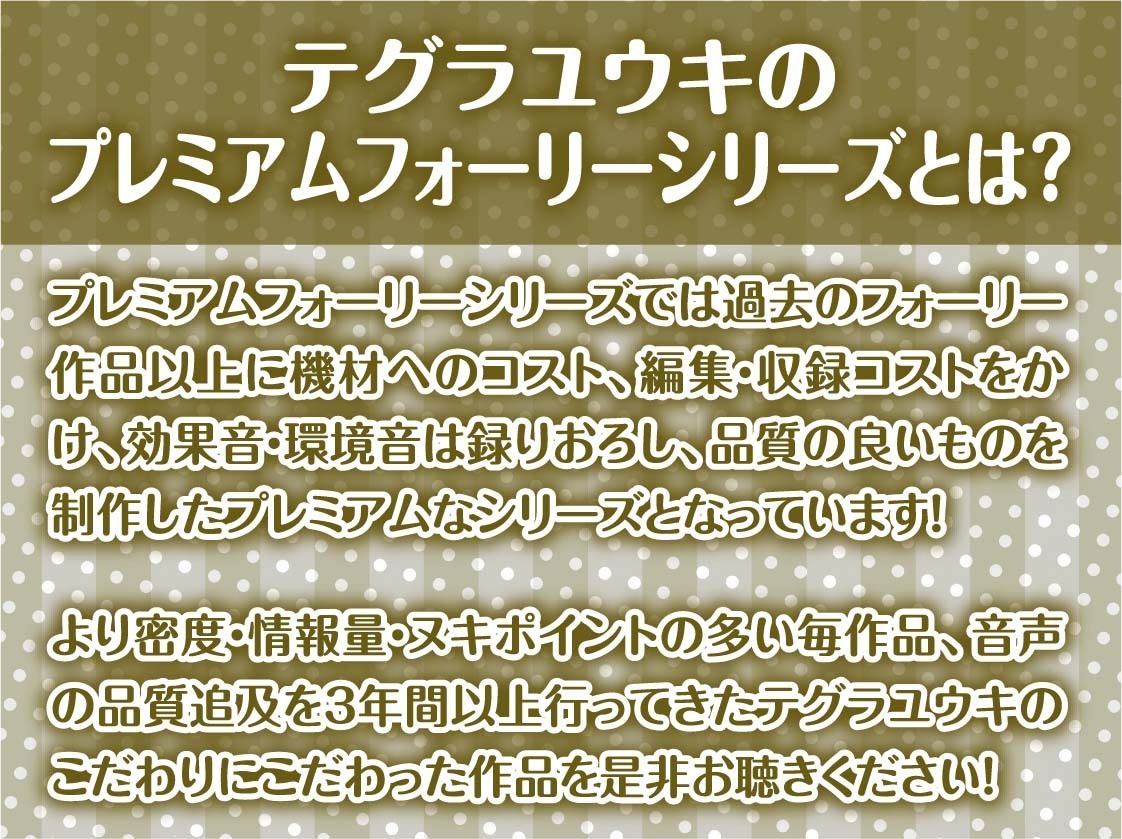 テグラユウキの
プレミアムフォーリーシリーズとは?

プレミアムフォーリーシリーズでは過去のフォーリー作品以上に機材へのコスト、編集・収録コストをかけ、効果音・環境音は録りおろし、品質の良いものを制作したプレミアムなシリーズとなっています!

より密度・情報量・ヌキポイントの多い毎作品、音声の品質追及を3年間以上行ってきたテグラユウキのこだわりにこだわった作品を是非お聴きください!